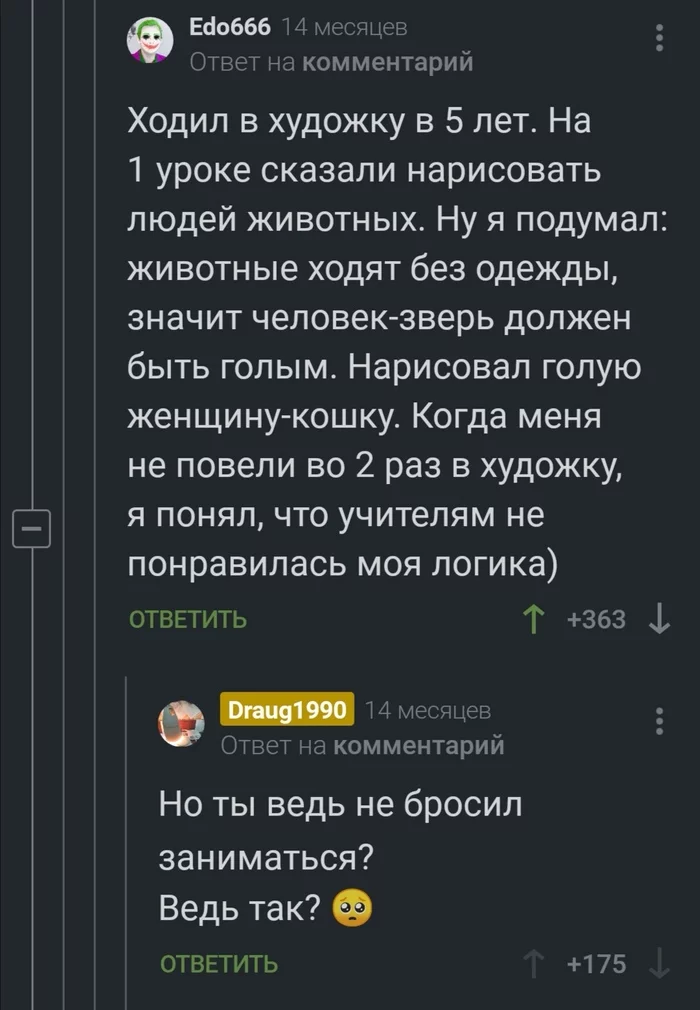 Edo666 14 месяцев
Ответ на комментарий

Ходил в художку в 5 лет. На 1 уроке сказали нарисовать людей животных. Ну я подумал: животные ходят без одежды, значит человек-зверь должен быть голым. Нарисовал голую женщину-кошку. Когда меня не повели во 2 раз в художку, я понял, что учителям не понравилась моя логика)

ОТВЕТИТЬ +363

Draug1990 14 месяцев
Ответ на комментарий

Но ты ведь не бросил заниматься?
Ведь так? 🥺

ОТВЕТИТЬ +175